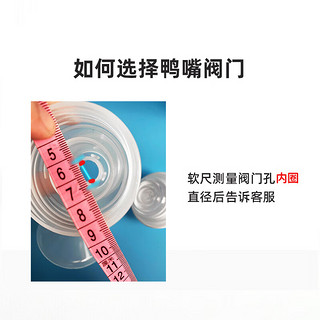 如何选择鸭嘴阀门

5
6
7
8
9
10
11
12

软尺测量阀门孔内圈直径后告诉客服